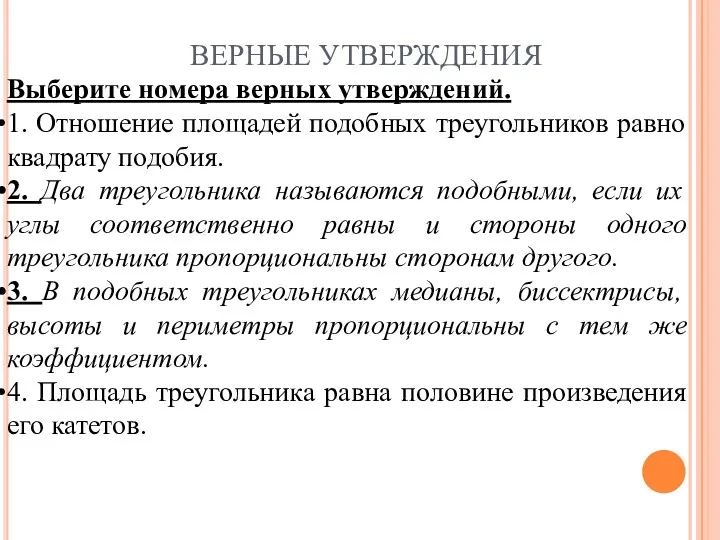 ВЕРНЫЕ УТВЕРЖДЕНИЯ

Выберите номера верных утверждений.

•1. Отношение площадей подобных треугольников равно квадрату подобия.

•2. Два треугольника называются подобными, если их углы соответственно равны и стороны одного треугольника пропорциональны сторонам другого.

•3. В подобных треугольниках медианы, биссектрисы, высоты и периметры пропорциональны с тем же коэффициентом.

•4. Площадь треугольника равна половине произведения его катетов.